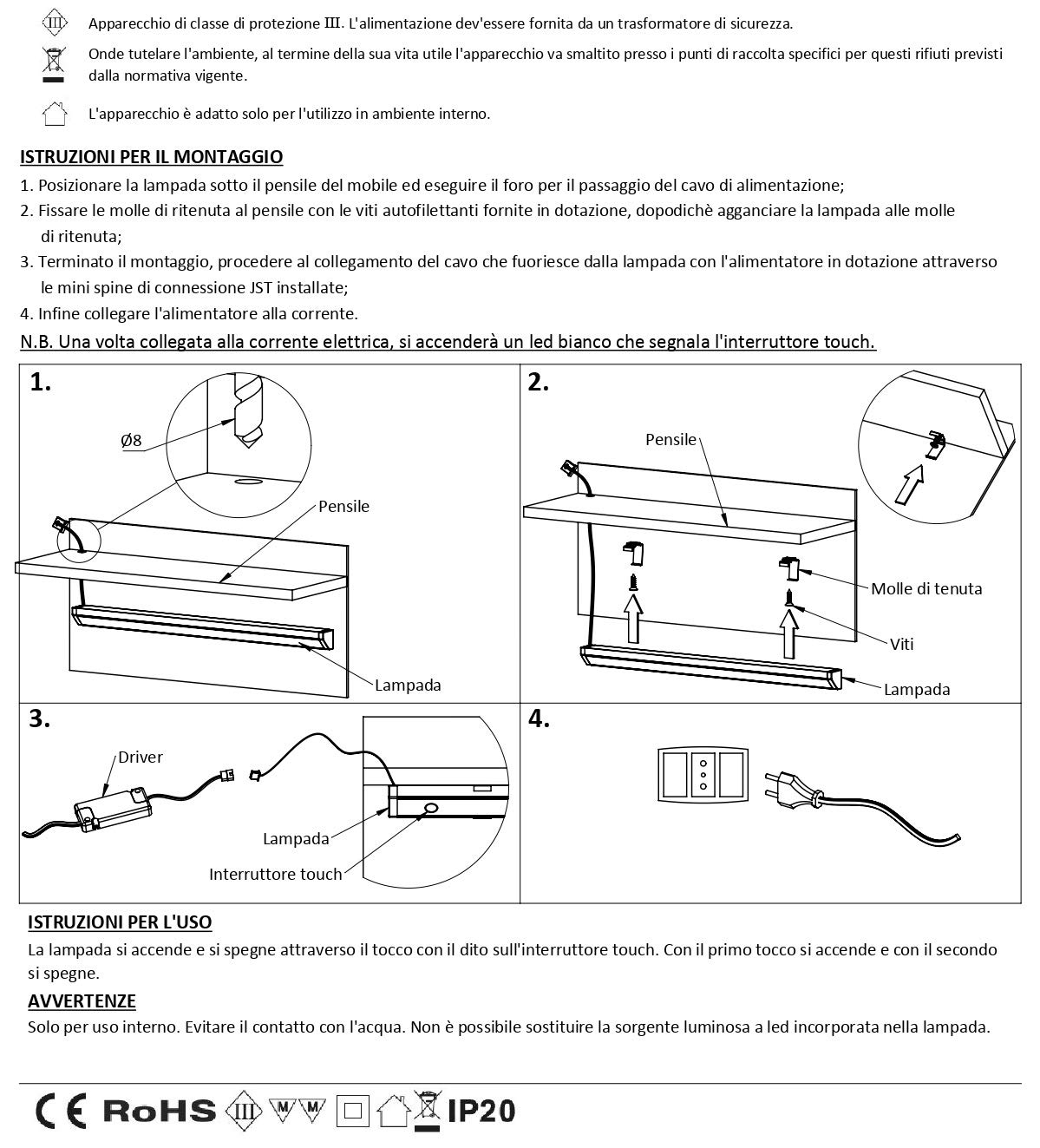 III Apparecchio di classe di protezione III. L'alimentazione dev'essere fornita da un trasformatore di sicurezza.

Onde tutelare l'ambiente, al termine della sua vita utile l'apparecchio va smaltito presso i punti di raccolta specifici per questi rifiuti previsti dalla normativa vigente.

L'apparecchio è adatto solo per l'utilizzo in ambiente interno.

ISTRUZIONI PER IL MONTAGGIO

1. Posizionare la lampada sotto il pensile del mobile ed eseguire il foro per il passaggio del cavo di alimentazione;
2. Fissare le molle di ritenuta al pensile con le viti autofilettanti fornite in dotazione, dopodichè agganciare la lampada alle molle di ritenuta;
3. Terminato il montaggio, procedere al collegamento del cavo che fuoriesce dalla lampada con l'alimentatore in dotazione attraverso le mini spine di connessione JST installate;
4. Infine collegare l'alimentatore alla corrente.

N.B. Una volta collegata alla corrente elettrica, si accenderà un led bianco che segnala l'interruttore touch.

1.
Ø8
Pensile
Lampada

2.
Pensile
Molle di tenuta
Viti
Lampada

3.
Driver
Lampada
Interruttore touch

4.

ISTRUZIONI PER L'USO

La lampada si accende e si spegne attraverso il tocco con il dito sull'interruttore touch. Con il primo tocco si accende e con il secondo si spegne.

AVVERTENZE

Solo per uso interno. Evitare il contatto con l'acqua. Non è possibile sostituire la sorgente luminosa a led incorporata nella lampada.

CE RoHS III M M IP20